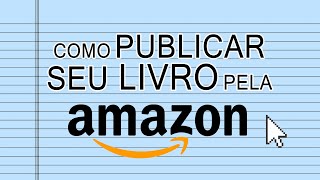 COMO PUBLICAR
SEU LIVRO PELA
amazon